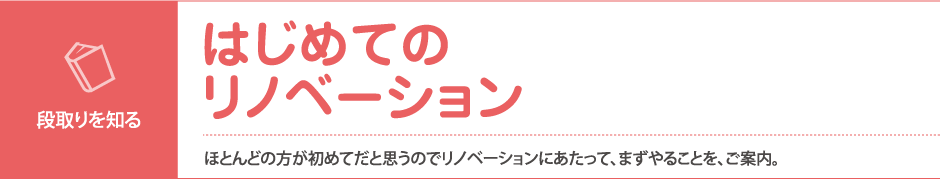 段取りを知る

はじめての
リノベーション

ほとんどの方が初めてだと思うのでリノベーションにあたって、まずやることを、ご案内。